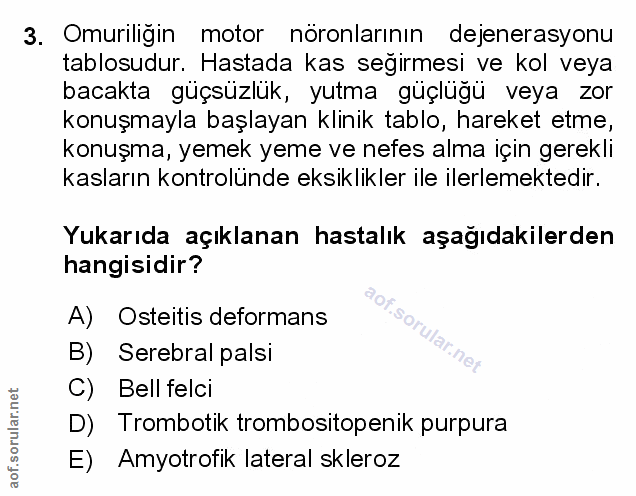 3. Omuriliğin motor nöronlarının dejenerasyonu tablosudur. Hastada kas seğirmesi ve kol veya bacakta güçsüzlük, yutma güçlüğü veya zor konuşmayla başlayan klinik tablo, hareket etme, konuşma, yemek yeme ve nefes alma için gerekli kasların kontrolünde eksiklikler ile ilerlemektedir.

Yukarıda açıklanan hastalık aşağıdakilerden hangisidir?

aof.sorular.net

A) Osteitis deformans
B) Serebral palsi
C) Bell felci
D) Trombotik trombositopenik purpura
E) Amyotrofik lateral skleroz

aof.sorular.net